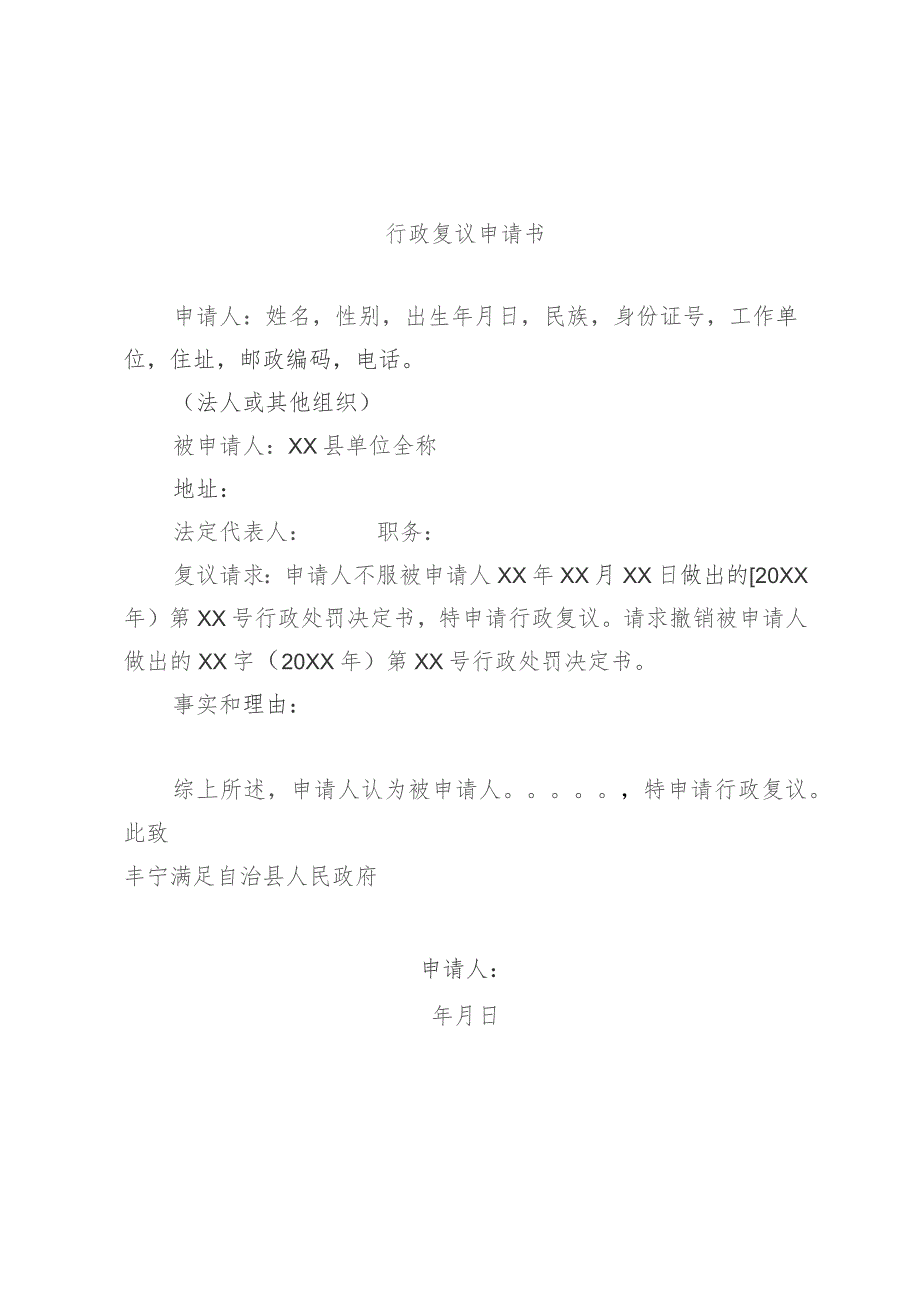 行政复议申请书

申请人：姓名，性别，出生年月日，民族，身份证号，工作单位，住址，邮政编码，电话。

（法人或其他组织）

被申请人：XX县单位全称

地址：

法定代表人：　　　职务：

复议请求：申请人不服被申请人XX年XX月XX日做出的[20XX年）第XX号行政处罚决定书，特申请行政复议。请求撤销被申请人做出的XX字（20XX年）第XX号行政处罚决定书。

事实和理由：

综上所述，申请人认为被申请人。。。。。，特申请行政复议。

此致

丰宁满足自治县人民政府

申请人：

年月日